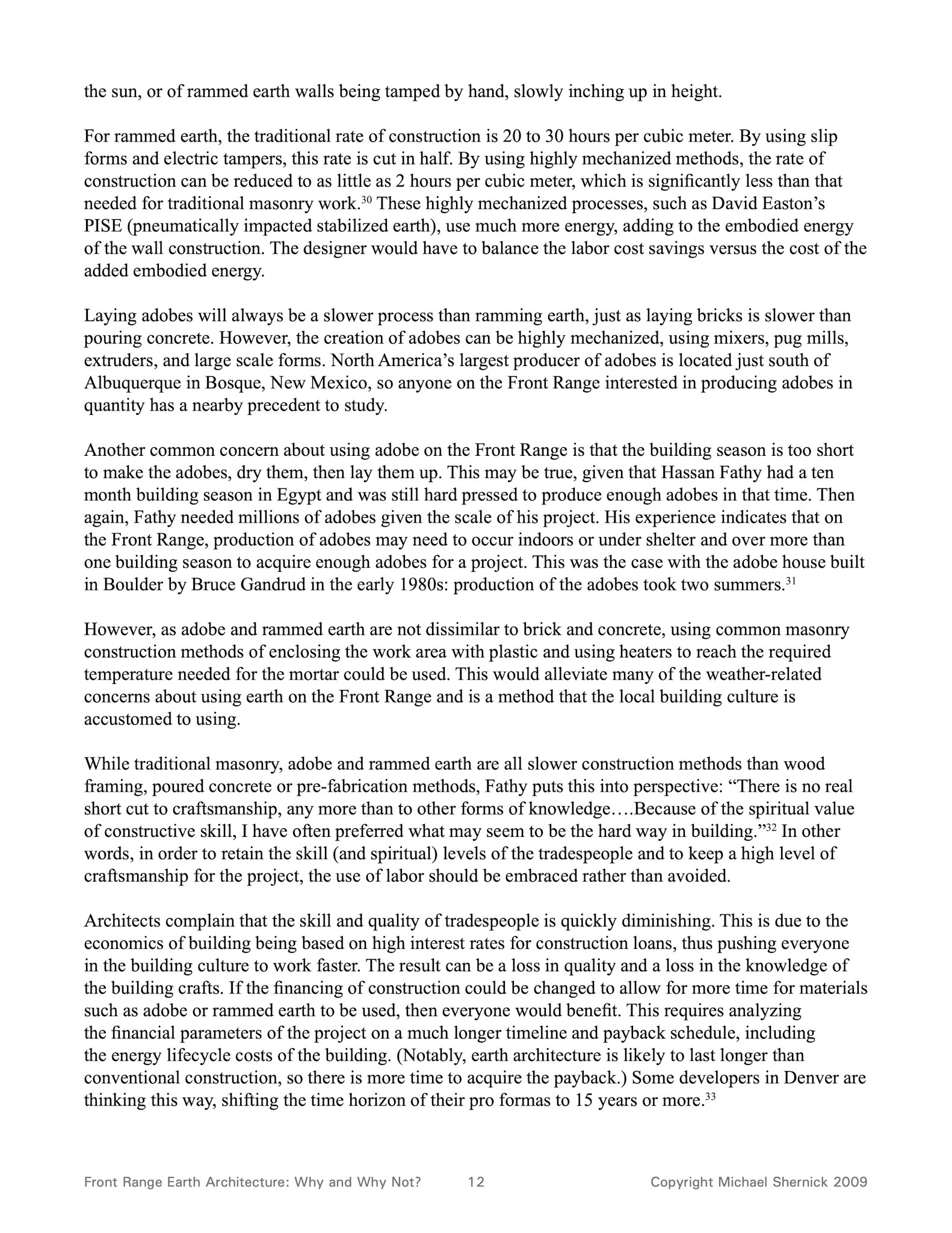 the sun, or of rammed earth walls being tamped by hand, slowly inching up in height.

For rammed earth, the traditional rate of construction is 20 to 30 hours per cubic meter. By using slip forms and electric tampers, this rate is cut in half. By using highly mechanized methods, the rate of construction can be reduced to as little as 2 hours per cubic meter, which is significantly less than that needed for traditional masonry work.$^{30}$ These highly mechanized processes, such as David Easton's PISE (pneumatically impacted stabilized earth), use much more energy, adding to the embodied energy of the wall construction. The designer would have to balance the labor cost savings versus the cost of the added embodied energy.

Laying adobes will always be a slower process than ramming earth, just as laying bricks is slower than pouring concrete. However, the creation of adobes can be highly mechanized, using mixers, pug mills, extruders, and large scale forms. North America's largest producer of adobes is located just south of Albuquerque in Bosque, New Mexico, so anyone on the Front Range interested in producing adobes in quantity has a nearby precedent to study.

Another common concern about using adobe on the Front Range is that the building season is too short to make the adobes, dry them, then lay them up. This may be true, given that Hassan Fathy had a ten month building season in Egypt and was still hard pressed to produce enough adobes in that time. Then again, Fathy needed millions of adobes given the scale of his project. His experience indicates that on the Front Range, production of adobes may need to occur indoors or under shelter and over more than one building season to acquire enough adobes for a project. This was the case with the adobe house built in Boulder by Bruce Gandrud in the early 1980s: production of the adobes took two summers.$^{31}$

However, as adobe and rammed earth are not dissimilar to brick and concrete, using common masonry construction methods of enclosing the work area with plastic and using heaters to reach the required temperature needed for the mortar could be used. This would alleviate many of the weather-related concerns about using earth on the Front Range and is a method that the local building culture is accustomed to using.

While traditional masonry, adobe and rammed earth are all slower construction methods than wood framing, poured concrete or pre-fabrication methods, Fathy puts this into perspective: "There is no real short cut to craftsmanship, any more than to other forms of knowledge….Because of the spiritual value of constructive skill, I have often preferred what may seem to be the hard way in building."$^{32}$ In other words, in order to retain the skill (and spiritual) levels of the tradespeople and to keep a high level of craftsmanship for the project, the use of labor should be embraced rather than avoided.

Architects complain that the skill and quality of tradespeople is quickly diminishing. This is due to the economics of building being based on high interest rates for construction loans, thus pushing everyone in the building culture to work faster. The result can be a loss in quality and a loss in the knowledge of the building crafts. If the financing of construction could be changed to allow for more time for materials such as adobe or rammed earth to be used, then everyone would benefit. This requires analyzing the financial parameters of the project on a much longer timeline and payback schedule, including the energy lifecycle costs of the building. (Notably, earth architecture is likely to last longer than conventional construction, so there is more time to acquire the payback.) Some developers in Denver are thinking this way, shifting the time horizon of their pro formas to 15 years or more.$^{33}$

Front Range Earth Architecture: Why and Why Not? 12 Copyright Michael Shernick 2009